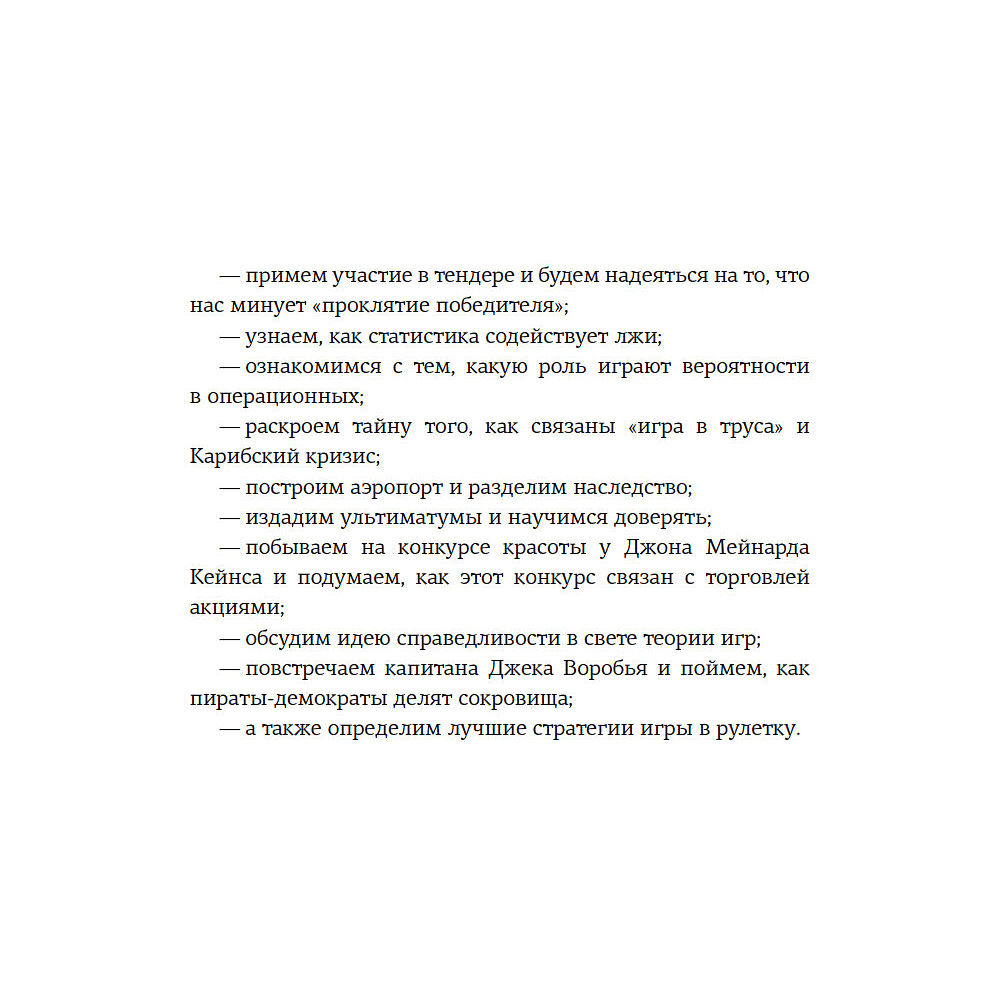 — примем участие в тендере и будем надеяться на то, что нас минует «проклятие победителя»;

— узнаем, как статистика содействует лжи;

— ознакомимся с тем, какую роль играют вероятности в операционных;

— раскроем тайну того, как связаны «игра в труса» и Карибский кризис;

— построим аэропорт и разделим наследство;

— издадим ультиматумы и научимся доверять;

— побываем на конкурсе красоты у Джона Мейнарда Кейнса и подумаем, как этот конкурс связан с торговлей акциями;

— обсудим идею справедливости в свете теории игр;

— повстречаем капитана Джека Воробья и поймем, как пираты-демократы делят сокровища;

— а также определим лучшие стратегии игры в рулетку.